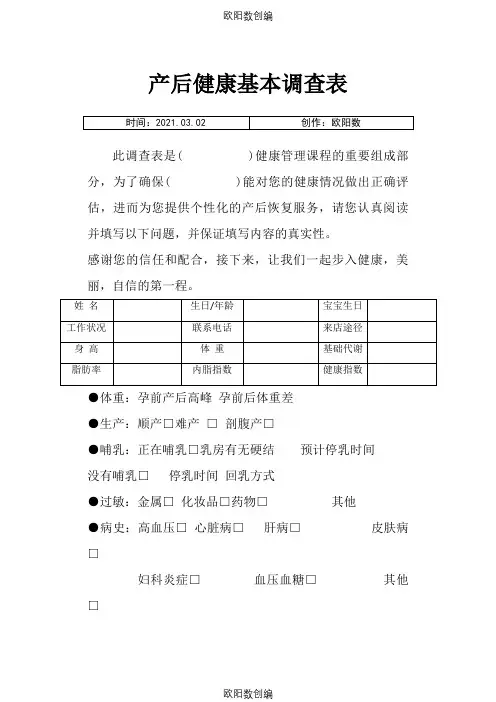 欧阳数创编

产后健康基本调查表

| 时间：2021.03.02 | 创作：欧阳数 |
|---|---|

此调查表是(　　　　)健康管理课程的重要组成部分，为了确保(　　　　)能对您的健康情况做出正确评估，进而为您提供个性化的产后恢复服务，请您认真阅读并填写以下问题，并保证填写内容的真实性。

感谢您的信任和配合，接下来，让我们一起步入健康，美丽，自信的第一程。

| 姓 名 | | 生日/年龄 | | 宝宝生日 | |
|---|---|---|---|---|---|
| 工作状况 | | 联系电话 | | 来店途径 | |
| 身 高 | | 体 重 | | 基础代谢 | |
| 脂肪率 | | 内脂指数 | | 健康指数 | |

●体重：孕前产后高峰 孕前后体重差

●生产：顺产□难产 □ 剖腹产□

●哺乳：正在哺乳□乳房有无硬结　　预计停乳时间

没有哺乳□　停乳时间 回乳方式

●过敏：金属□ 化妆品□药物□　　　其他

●病史：高血压□ 心脏病□　肝病□　　　皮肤病□

妇科炎症□　　　血压血糖□　　　其他□

欧阳数创编